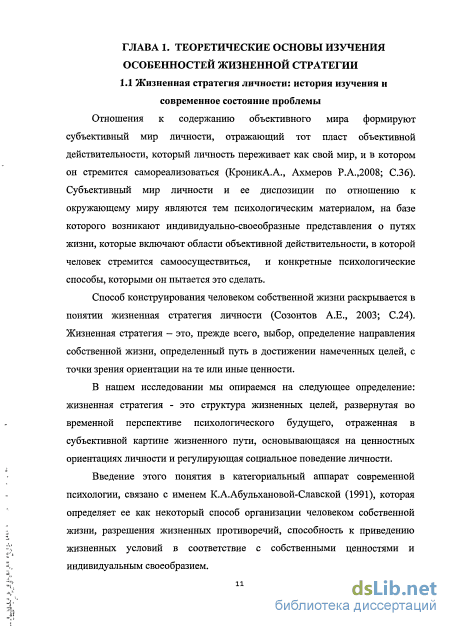 ГЛАВА 1. ТЕОРЕТИЧЕСКИЕ ОСНОВЫ ИЗУЧЕНИЯ ОСОБЕННОСТЕЙ ЖИЗНЕННОЙ СТРАТЕГИИ

1.1 Жизненная стратегия личности: история изучения и современное состояние проблемы

Отношения к содержанию объективного мира формируют субъективный мир личности, отражающий тот пласт объективной действительности, который личность переживает как свой мир, и в котором он стремится самореализоваться (КроникА.А., Ахмеров Р.А.,2008; С.36). Субъективный мир личности и ее диспозиции по отношению к окружающему миру являются тем психологическим материалом, на базе которого возникают индивидуально-своеобразные представления о путях жизни, которые включают области объективной действительности, в которой человек стремится самоосуществиться, и конкретные психологические способы, которыми он пытается это сделать.

Способ конструирования человеком собственной жизни раскрывается в понятии жизненная стратегия личности (Созонтов А.Е., 2003; С.24). Жизненная стратегия – это, прежде всего, выбор, определение направления собственной жизни, определенный путь в достижении намеченных целей, с точки зрения ориентации на те или иные ценности.

В нашем исследовании мы опираемся на следующее определение: жизненная стратегия - это структура жизненных целей, развернутая во временной перспективе психологического будущего, отраженная в субъективной картине жизненного пути, основывающаяся на ценностных ориентациях личности и регулирующая социальное поведение личности.

Введение этого понятия в категориальный аппарат современной психологии, связано с именем К.А.Абульхановой-Славской (1991), которая определяет ее как некоторый способ организации человеком собственной жизни, разрешения жизненных противоречий, способность к приведению жизненных условий в соответствие с собственными ценностями и индивидуальным своеобразием.

11

dsLib.net
библиотека диссертаций